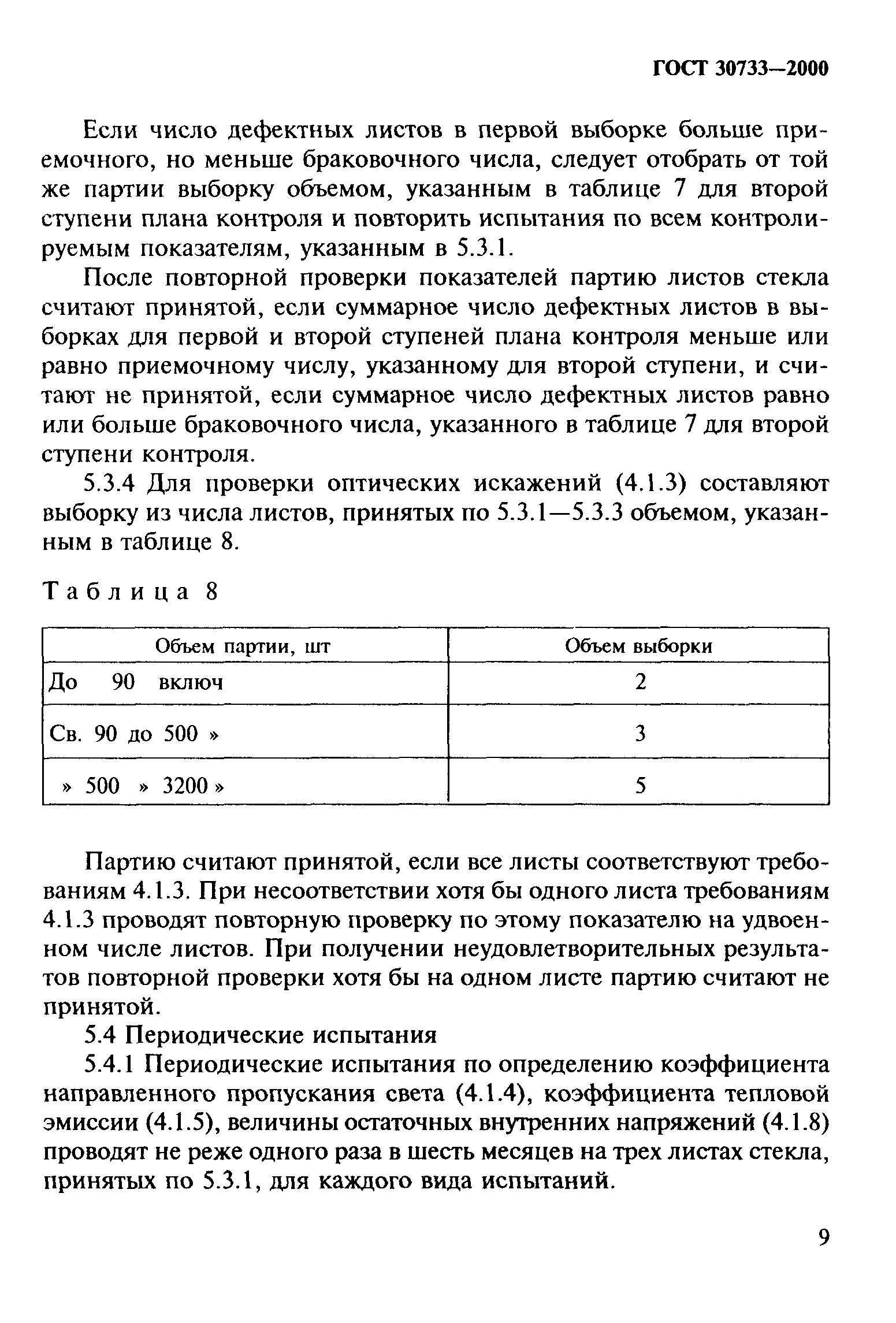 ГОСТ 30733—2000

Если число дефектных листов в первой выборке больше приемочного, но меньше браковочного числа, следует отобрать от той же партии выборку объемом, указанным в таблице 7 для второй ступени плана контроля и повторить испытания по всем контролируемым показателям, указанным в 5.3.1.

После повторной проверки показателей партию листов стекла считают принятой, если суммарное число дефектных листов в выборках для первой и второй ступеней плана контроля меньше или равно приемочному числу, указанному для второй ступени, и считают не принятой, если суммарное число дефектных листов равно или больше браковочного числа, указанного в таблице 7 для второй ступени контроля.

5.3.4 Для проверки оптических искажений (4.1.3) составляют выборку из числа листов, принятых по 5.3.1—5.3.3 объемом, указанным в таблице 8.

Таблица 8

| Объем партии, шт | Объем выборки |
|---|---|
| До 90 включ | 2 |
| Св. 90 до 500 » | 3 |
| » 500 » 3200 » | 5 |

Партию считают принятой, если все листы соответствуют требованиям 4.1.3. При несоответствии хотя бы одного листа требованиям 4.1.3 проводят повторную проверку по этому показателю на удвоенном числе листов. При получении неудовлетворительных результатов повторной проверки хотя бы на одном листе партию считают не принятой.

5.4 Периодические испытания

5.4.1 Периодические испытания по определению коэффициента направленного пропускания света (4.1.4), коэффициента тепловой эмиссии (4.1.5), величины остаточных внутренних напряжений (4.1.8) проводят не реже одного раза в шесть месяцев на трех листах стекла, принятых по 5.3.1, для каждого вида испытаний.

9